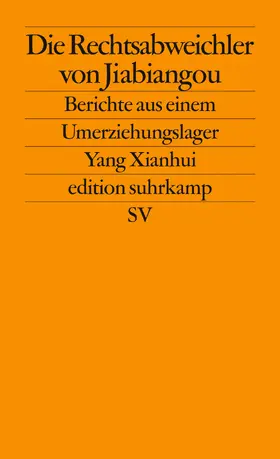 Die Rechtsabweichler von Jiabiangou

Berichte aus einem Umerziehungslager

Yang Xianhui

edition suhrkamp

SV